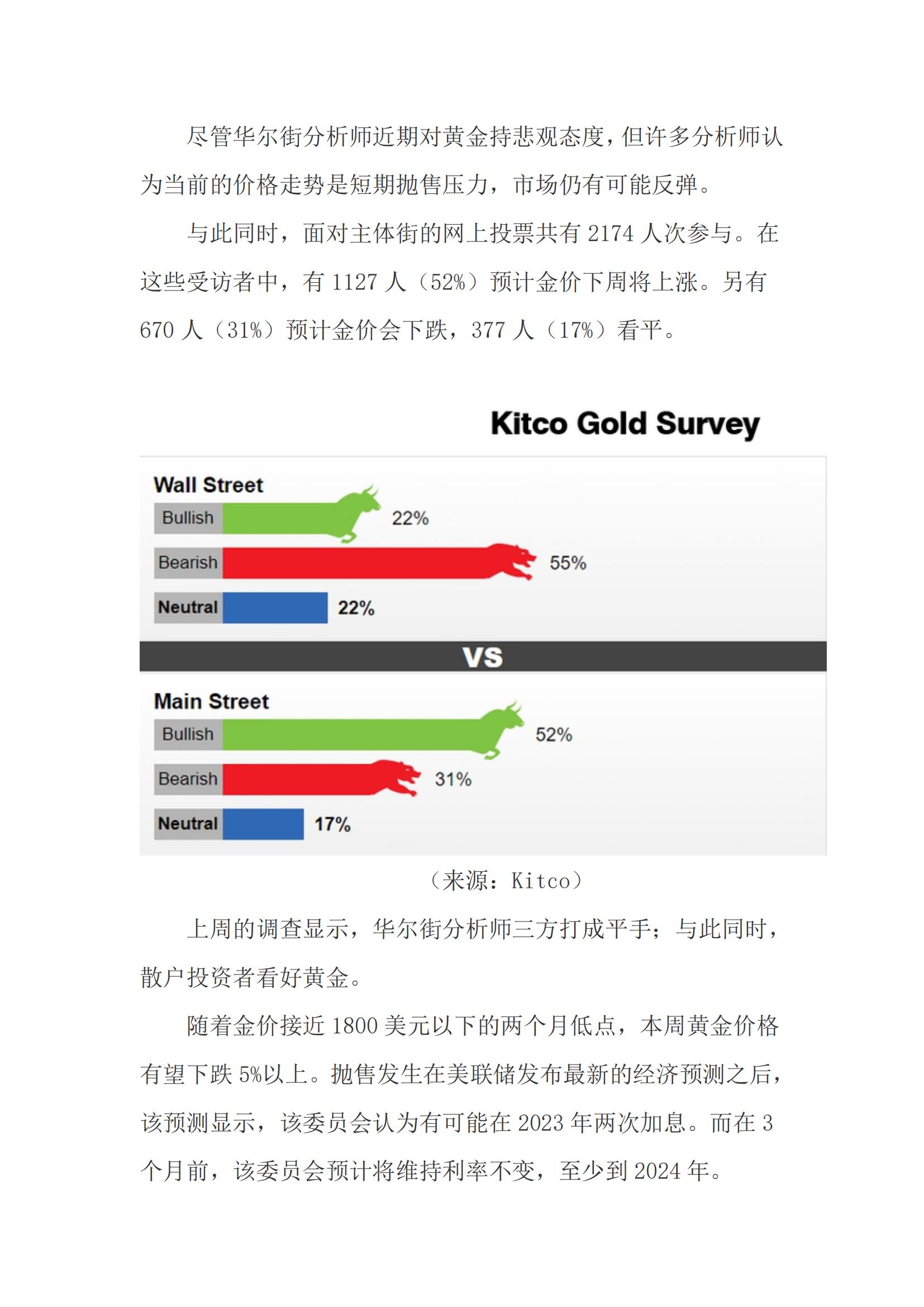 尽管华尔街分析师近期对黄金持悲观态度，但许多分析师认为当前的价格走势是短期抛售压力，市场仍有可能反弹。

与此同时，面对主体街的网上投票共有 2174 人次参与。在这些受访者中，有 1127 人（52%）预计金价下周将上涨。另有 670 人（31%）预计金价会下跌，377 人（17%）看平。

Kitco Gold Survey

Wall Street

Bullish 22%

Bearish 55%

Neutral 22%

VS

Main Street

Bullish 52%

Bearish 31%

Neutral 17%

（来源：Kitco）

上周的调查显示，华尔街分析师三方打成平手；与此同时，散户投资者看好黄金。

随着金价接近 1800 美元以下的两个月低点，本周黄金价格有望下跌 5%以上。抛售发生在美联储发布最新的经济预测之后，该预测显示，该委员会认为有可能在 2023 年两次加息。而在 3 个月前，该委员会预计将维持利率不变，至少到 2024 年。